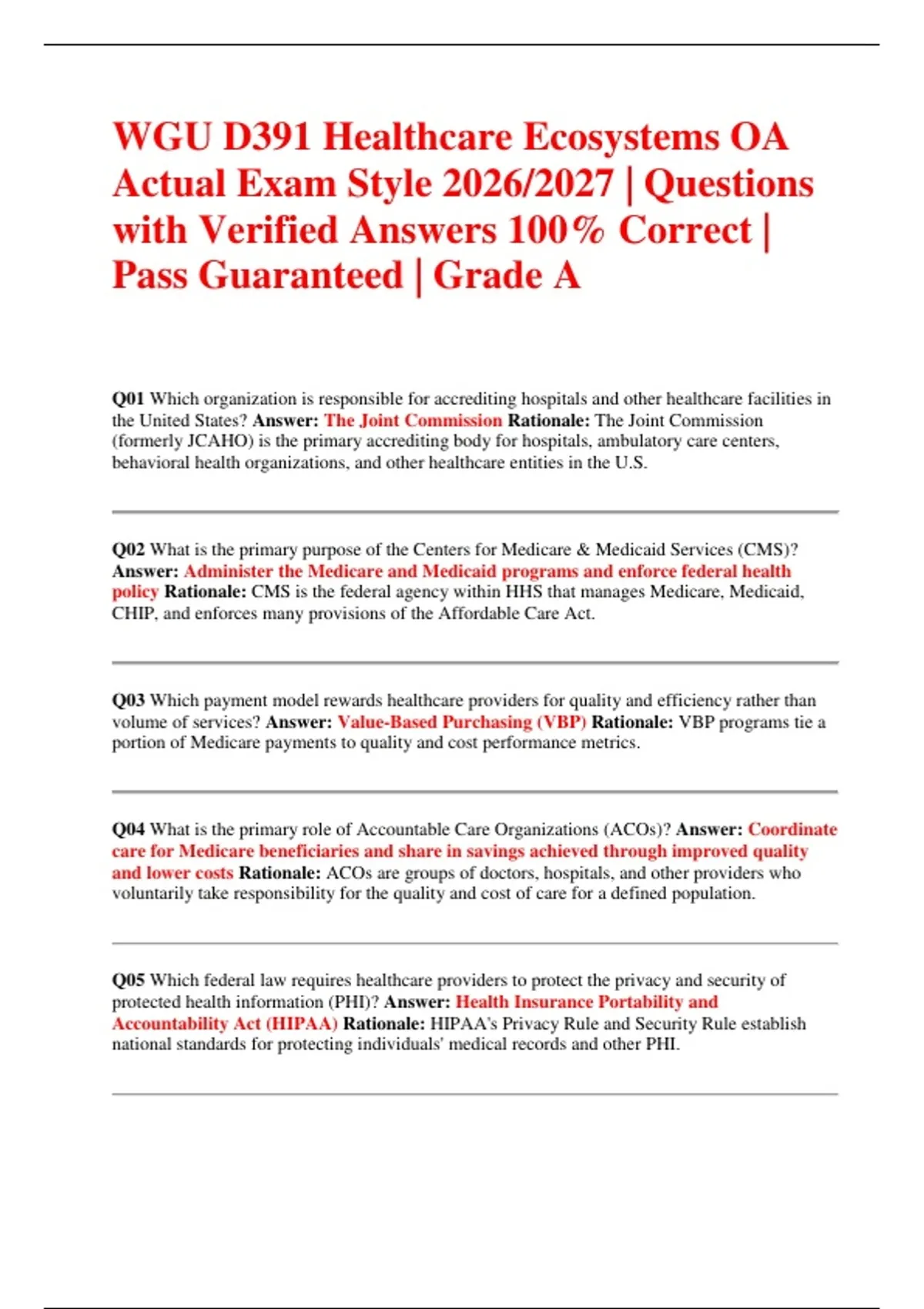 WGU D391 Healthcare Ecosystems OA Actual Exam Style 2026/2027 | Questions with Verified Answers 100% Correct | Pass Guaranteed | Grade A

Q01 Which organization is responsible for accrediting hospitals and other healthcare facilities in the United States? Answer: The Joint Commission Rationale: The Joint Commission (formerly JCAHO) is the primary accrediting body for hospitals, ambulatory care centers, behavioral health organizations, and other healthcare entities in the U.S.

Q02 What is the primary purpose of the Centers for Medicare & Medicaid Services (CMS)? Answer: Administer the Medicare and Medicaid programs and enforce federal health policy Rationale: CMS is the federal agency within HHS that manages Medicare, Medicaid, CHIP, and enforces many provisions of the Affordable Care Act.

Q03 Which payment model rewards healthcare providers for quality and efficiency rather than volume of services? Answer: Value-Based Purchasing (VBP) Rationale: VBP programs tie a portion of Medicare payments to quality and cost performance metrics.

Q04 What is the primary role of Accountable Care Organizations (ACOs)? Answer: Coordinate care for Medicare beneficiaries and share in savings achieved through improved quality and lower costs Rationale: ACOs are groups of doctors, hospitals, and other providers who voluntarily take responsibility for the quality and cost of care for a defined population.

Q05 Which federal law requires healthcare providers to protect the privacy and security of protected health information (PHI)? Answer: Health Insurance Portability and Accountability Act (HIPAA) Rationale: HIPAA's Privacy Rule and Security Rule establish national standards for protecting individuals' medical records and other PHI.